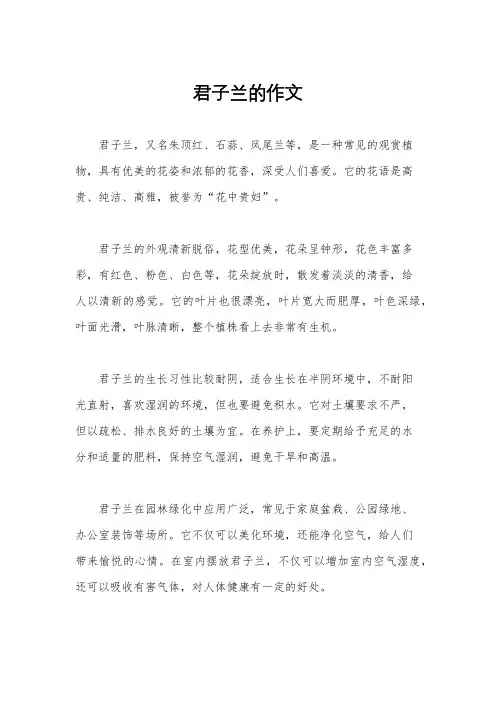 君子兰的作文

君子兰，又名朱顶红、石蒜、凤尾兰等，是一种常见的观赏植物，具有优美的花姿和浓郁的花香，深受人们喜爱。它的花语是高贵、纯洁、高雅，被誉为“花中贵妇”。

君子兰的外观清新脱俗，花型优美，花朵呈钟形，花色丰富多彩，有红色、粉色、白色等，花朵绽放时，散发着淡淡的清香，给人以清新的感觉。它的叶片也很漂亮，叶片宽大而肥厚，叶色深绿，叶面光滑，叶脉清晰，整个植株看上去非常有生机。

君子兰的生长习性比较耐阴，适合生长在半阴环境中，不耐阳光直射，喜欢湿润的环境，但也要避免积水。它对土壤要求不严，但以疏松、排水良好的土壤为宜。在养护上，要定期给予充足的水分和适量的肥料，保持空气湿润，避免干旱和高温。

君子兰在园林绿化中应用广泛，常见于家庭盆栽、公园绿地、办公室装饰等场所。它不仅可以美化环境，还能净化空气，给人们带来愉悦的心情。在室内摆放君子兰，不仅可以增加室内空气湿度，还可以吸收有害气体，对人体健康有一定的好处。